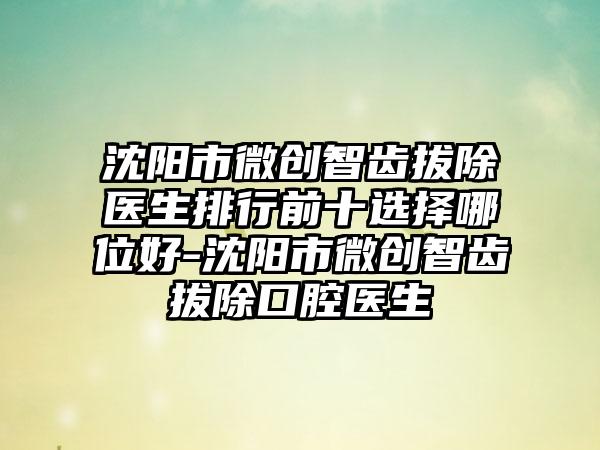 沈阳市微创智齿拔除医生排行前十选择哪位好-沈阳市微创智齿拔除口腔医生